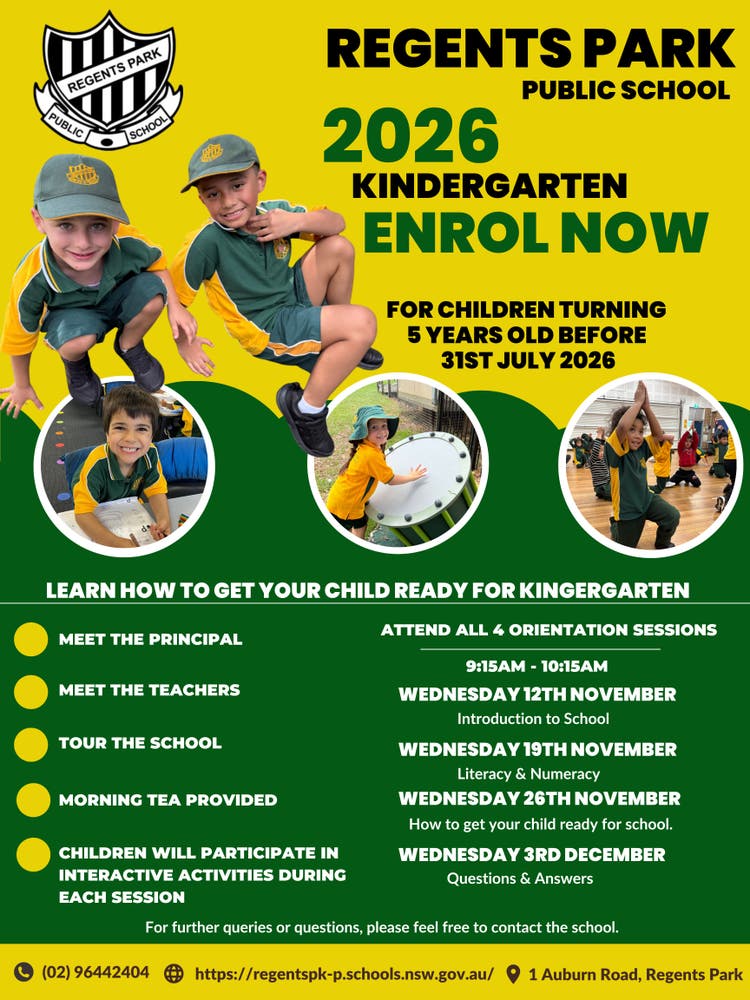 REGENTS PARK
PUBLIC SCHOOL

REGENTS PARK PUBLIC SCHOOL

2026
KINDERGARTEN
ENROL NOW

FOR CHILDREN TURNING 5 YEARS OLD BEFORE 31ST JULY 2026

LEARN HOW TO GET YOUR CHILD READY FOR KINGERGARTEN

MEET THE PRINCIPAL

MEET THE TEACHERS

TOUR THE SCHOOL

MORNING TEA PROVIDED

CHILDREN WILL PARTICIPATE IN INTERACTIVE ACTIVITIES DURING EACH SESSION

ATTEND ALL 4 ORIENTATION SESSIONS

9:15AM - 10:15AM

WEDNESDAY 12TH NOVEMBER
Introduction to School

WEDNESDAY 19TH NOVEMBER
Literacy & Numeracy

WEDNESDAY 26TH NOVEMBER
How to get your child ready for school.

WEDNESDAY 3RD DECEMBER
Questions & Answers

For further queries or questions, please feel free to contact the school.

(02) 96442404 https://regentspk-p.schools.nsw.gov.au/ 1 Auburn Road, Regents Park